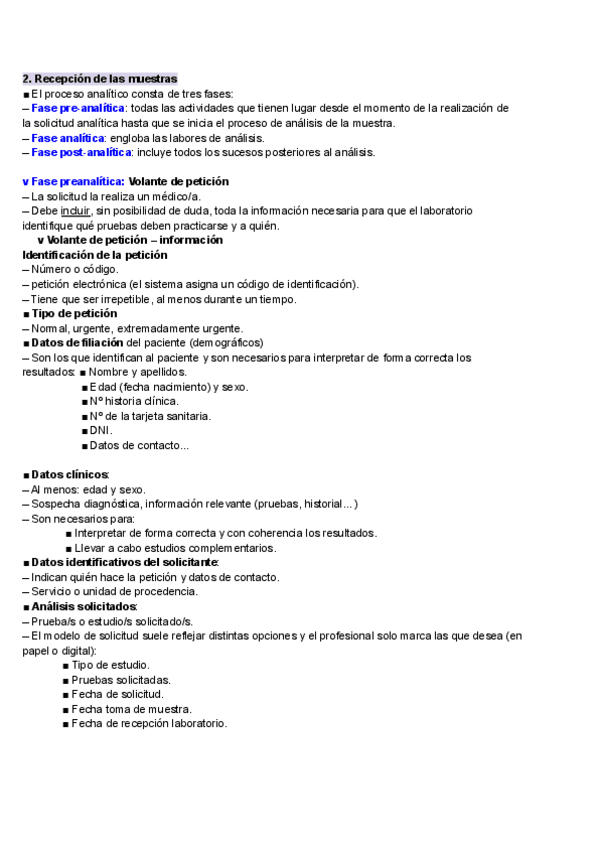 2. Recepción de las muestras
■ El proceso analítico consta de tres fases:
– Fase pre-analítica: todas las actividades que tienen lugar desde el momento de la realización de la solicitud analítica hasta que se inicia el proceso de análisis de la muestra.
– Fase analítica: engloba las labores de análisis.
– Fase post-analítica: incluye todos los sucesos posteriores al análisis.

v Fase preanalítica: Volante de petición
– La solicitud la realiza un médico/a.
– Debe incluir, sin posibilidad de duda, toda la información necesaria para que el laboratorio identifique qué pruebas deben practicarse y a quién.
v Volante de petición – información
Identificación de la petición
– Número o código.
– petición electrónica (el sistema asigna un código de identificación).
– Tiene que ser irrepetible, al menos durante un tiempo.
■ Tipo de petición
– Normal, urgente, extremadamente urgente.
■ Datos de filiación del paciente (demográficos)
– Son los que identifican al paciente y son necesarios para interpretar de forma correcta los resultados: ■ Nombre y apellidos.
■ Edad (fecha nacimiento) y sexo.
■ Nº historia clínica.
■ Nº de la tarjeta sanitaria.
■ DNI.
■ Datos de contacto...

■ Datos clínicos:
– Al menos: edad y sexo.
– Sospecha diagnóstica, información relevante (pruebas, historial...)
– Son necesarios para:
■ Interpretar de forma correcta y con coherencia los resultados.
■ Llevar a cabo estudios complementarios.
■ Datos identificativos del solicitante:
– Indican quién hace la petición y datos de contacto.
– Servicio o unidad de procedencia.
■ Análisis solicitados:
– Prueba/s o estudio/s solicitado/s.
– El modelo de solicitud suele reflejar distintas opciones y el profesional solo marca las que desea (en papel o digital):
■ Tipo de estudio.
■ Pruebas solicitadas.
■ Fecha de solicitud.
■ Fecha toma de muestra.
■ Fecha de recepción laboratorio.